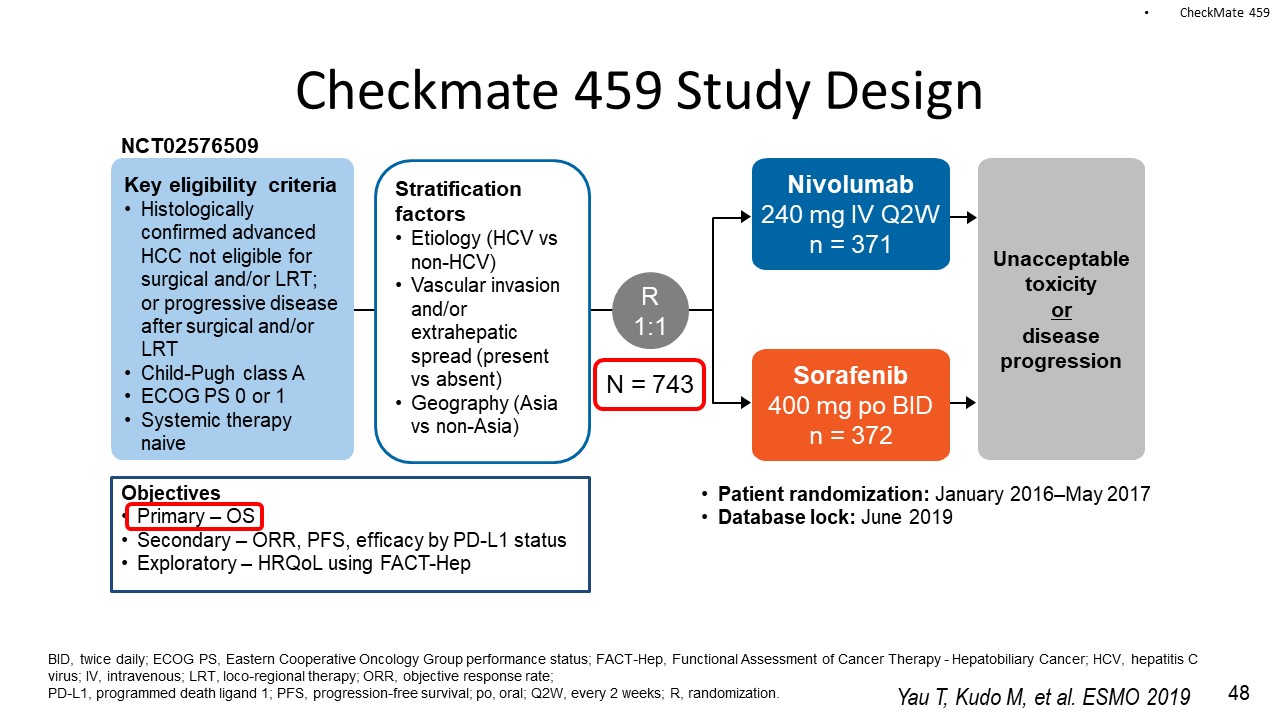 • CheckMate 459

Checkmate 459 Study Design

NCT02576509

Key eligibility criteria
• Histologically confirmed advanced HCC not eligible for surgical and/or LRT; or progressive disease after surgical and/or LRT
• Child-Pugh class A
• ECOG PS 0 or 1
• Systemic therapy naive

Stratification factors
• Etiology (HCV vs non-HCV)
• Vascular invasion and/or extrahepatic spread (present vs absent)
• Geography (Asia vs non-Asia)

R
1:1

N = 743

Nivolumab
240 mg IV Q2W
n = 371

Sorafenib
400 mg po BID
n = 372

Unacceptable toxicity
or
disease progression

Objectives
• Primary – OS
• Secondary – ORR, PFS, efficacy by PD-L1 status
• Exploratory – HRQoL using FACT-Hep

• Patient randomization: January 2016–May 2017
• Database lock: June 2019

BID, twice daily; ECOG PS, Eastern Cooperative Oncology Group performance status; FACT-Hep, Functional Assessment of Cancer Therapy - Hepatobiliary Cancer; HCV, hepatitis C virus; IV, intravenous; LRT, loco-regional therapy; ORR, objective response rate;
PD-L1, programmed death ligand 1; PFS, progression-free survival; po, oral; Q2W, every 2 weeks; R, randomization.

Yau T, Kudo M, et al. ESMO 2019

48